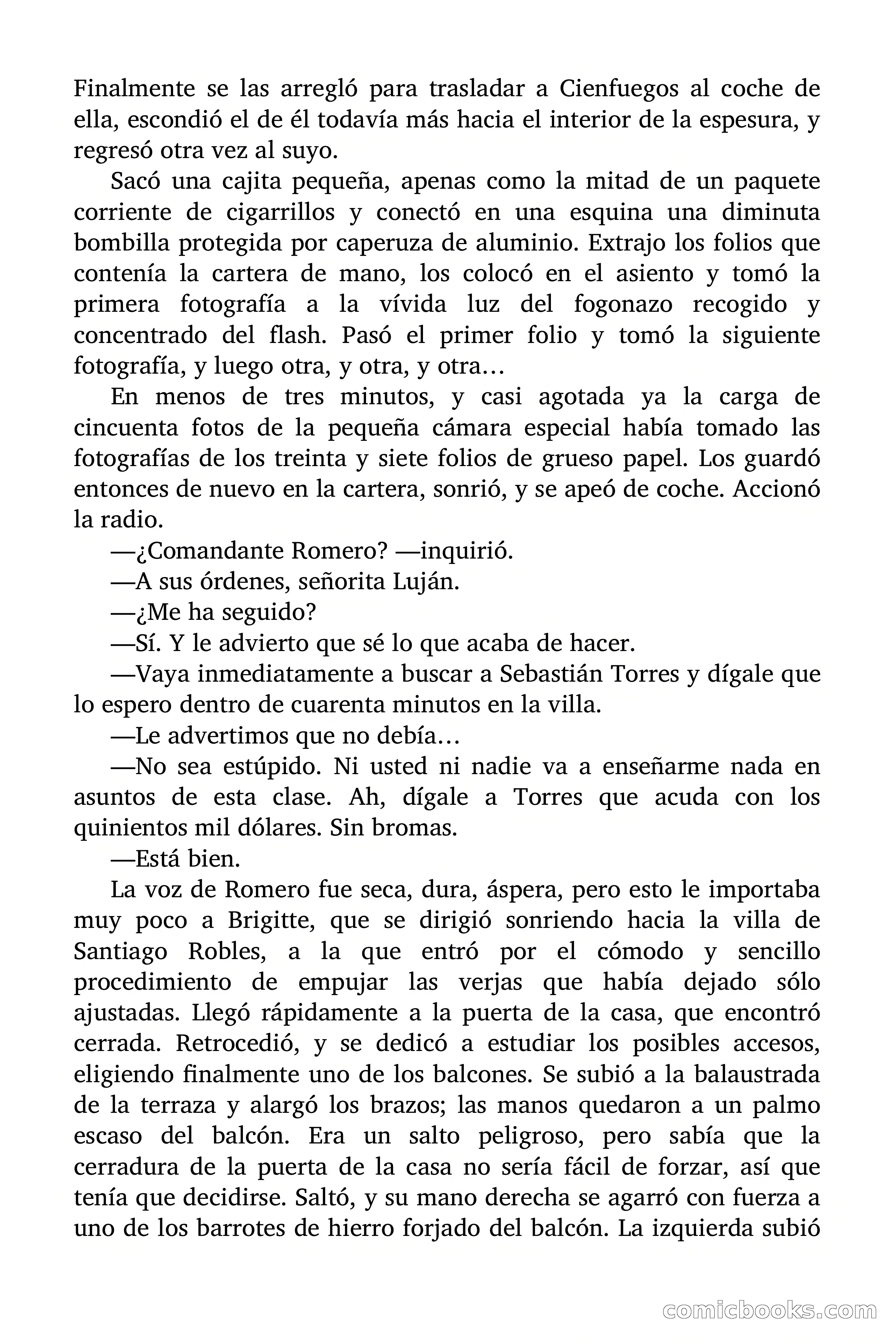 Finalmente se las arregló para trasladar a Cienfuegos al coche de ella, escondió el de él todavía más hacia el interior de la espesura, y regresó otra vez al suyo.

Sacó una cajita pequeña, apenas como la mitad de un paquete corriente de cigarrillos y conectó en una esquina una diminuta bombilla protegida por caperuza de aluminio. Extrajo los folios que contenía la cartera de mano, los colocó en el asiento y tomó la primera fotografía a la vívida luz del fogonazo recogido y concentrado del flash. Pasó el primer folio y tomó la siguiente fotografía, y luego otra, y otra, y otra…

En menos de tres minutos, y casi agotada ya la carga de cincuenta fotos de la pequeña cámara especial había tomado las fotografías de los treinta y siete folios de grueso papel. Los guardó entonces de nuevo en la cartera, sonrió, y se apeó de coche. Accionó la radio.

—¿Comandante Romero? —inquirió.

—A sus órdenes, señorita Luján.

—¿Me ha seguido?

—Sí. Y le advierto que sé lo que acaba de hacer.

—Vaya inmediatamente a buscar a Sebastián Torres y dígale que lo espero dentro de cuarenta minutos en la villa.

—Le advertimos que no debía…

—No sea estúpido. Ni usted ni nadie va a enseñarme nada en asuntos de esta clase. Ah, dígale a Torres que acuda con los quinientos mil dólares. Sin bromas.

—Está bien.

La voz de Romero fue seca, dura, áspera, pero esto le importaba muy poco a Brigitte, que se dirigió sonriendo hacia la villa de Santiago Robles, a la que entró por el cómodo y sencillo procedimiento de empujar las verjas que había dejado sólo ajustadas. Llegó rápidamente a la puerta de la casa, que encontró cerrada. Retrocedió, y se dedicó a estudiar los posibles accesos, eligiendo finalmente uno de los balcones. Se subió a la balaustrada de la terraza y alargó los brazos; las manos quedaron a un palmo escaso del balcón. Era un salto peligroso, pero sabía que la cerradura de la puerta de la casa no sería fácil de forzar, así que tenía que decidirse. Saltó, y su mano derecha se agarró con fuerza a uno de los barrotes de hierro forjado del balcón. La izquierda subió

comicbooks.com